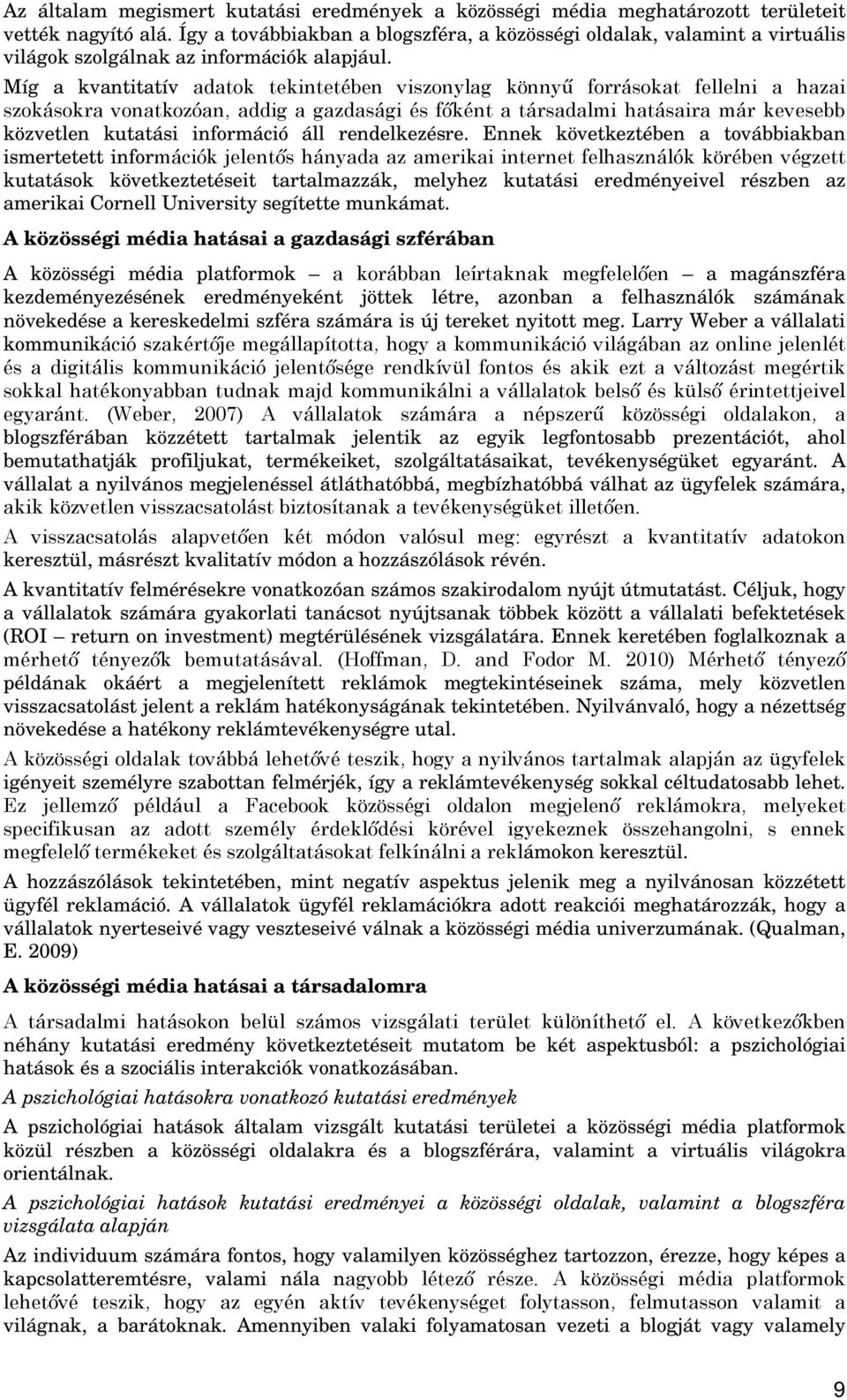 Az általam megismert kutatási eredmények a közösségi média meghatározott területeit vették nagyító alá. Így a továbbiakban a blogszféra, a közösségi oldalak, valamint a virtuális világok szolgálnak az információk alapjául.

Míg a kvantitatív adatok tekintetében viszonylag könnyű forrásokat fellelni a hazai szokásokra vonatkozóan, addig a gazdasági és főként a társadalmi hatásaira már kevesebb közvetlen kutatási információ áll rendelkezésre. Ennek következtében a továbbiakban ismertetett információk jelentős hányada az amerikai internet felhasználók körében végzett kutatások következtetéseit tartalmazzák, melyhez kutatási eredményeivel részben az amerikai Cornell University segítette munkámat.

A közösségi média hatásai a gazdasági szférában

A közösségi média platformok – a korábban leírtaknak megfelelően – a magánszféra kezdeményezésének eredményeként jöttek létre, azonban a felhasználók számának növekedése a kereskedelmi szféra számára is új tereket nyitott meg. Larry Weber a vállalati kommunikáció szakértője megállapította, hogy a kommunikáció világában az online jelenlét és a digitális kommunikáció jelentősége rendkívül fontos és akik ezt a változást megértik sokkal hatékonyabban tudnak majd kommunikálni a vállalatok belső és külső érintettjeivel egyaránt. (Weber, 2007) A vállalatok számára a népszerű közösségi oldalakon, a blogszférában közzétett tartalmak jelentik az egyik legfontosabb prezentációt, ahol bemutathatják profiljukat, termékeiket, szolgáltatásaikat, tevékenységüket egyaránt. A vállalat a nyilvános megjelenéssel átláthatóbbá, megbízhatóbbá válhat az ügyfelek számára, akik közvetlen visszacsatolást biztosítanak a tevékenységüket illetően.

A visszacsatolás alapvetően két módon valósul meg: egyrészt a kvantitatív adatokon keresztül, másrészt kvalitatív módon a hozzászólások révén.

A kvantitatív felmérésekre vonatkozóan számos szakirodalom nyújt útmutatást. Céljuk, hogy a vállalatok számára gyakorlati tanácsot nyújtsanak többek között a vállalati befektetések (ROI – return on investment) megtérülésének vizsgálatára. Ennek keretében foglalkoznak a mérhető tényezők bemutatásával. (Hoffman, D. and Fodor M. 2010) Mérhető tényező példának okáért a megjelenített reklámok megtekintéseinek száma, mely közvetlen visszacsatolást jelent a reklám hatékonyságának tekintetében. Nyilvánvaló, hogy a nézettség növekedése a hatékony reklámtevékenységre utal.

A közösségi oldalak továbbá lehetővé teszik, hogy a nyilvános tartalmak alapján az ügyfelek igényeit személyre szabottan felmérjék, így a reklámtevékenység sokkal céltudatosabb lehet. Ez jellemző például a Facebook közösségi oldalon megjelenő reklámokra, melyeket specifikusan az adott személy érdeklődési körével igyekeznek összehangolni, s ennek megfelelő termékeket és szolgáltatásokat felkínálni a reklámokon keresztül.

A hozzászólások tekintetében, mint negatív aspektus jelenik meg a nyilvánosan közzétett ügyfél reklamáció. A vállalatok ügyfél reklamációkra adott reakciói meghatározzák, hogy a vállalatok nyerteseivé vagy veszteseivé válnak a közösségi média univerzumának. (Qualman, E. 2009)

A közösségi média hatásai a társadalomra

A társadalmi hatásokon belül számos vizsgálati terület különíthető el. A következőkben néhány kutatási eredmény következtetéseit mutatom be két aspektusból: a pszichológiai hatások és a szociális interakciók vonatkozásában.

A pszichológiai hatásokra vonatkozó kutatási eredmények

A pszichológiai hatások általam vizsgált kutatási területei a közösségi média platformok közül részben a közösségi oldalakra és a blogszférára, valamint a virtuális világokra orientálnak.

A pszichológiai hatások kutatási eredményei a közösségi oldalak, valamint a blogszféra vizsgálata alapján

Az individuum számára fontos, hogy valamilyen közösséghez tartozzon, érezze, hogy képes a kapcsolatteremtésre, valami nála nagyobb létező része. A közösségi média platformok lehetővé teszik, hogy az egyén aktív tevékenységet folytasson, felmutasson valamit a világnak, a barátoknak. Amennyiben valaki folyamatosan vezeti a blogját vagy valamely

9